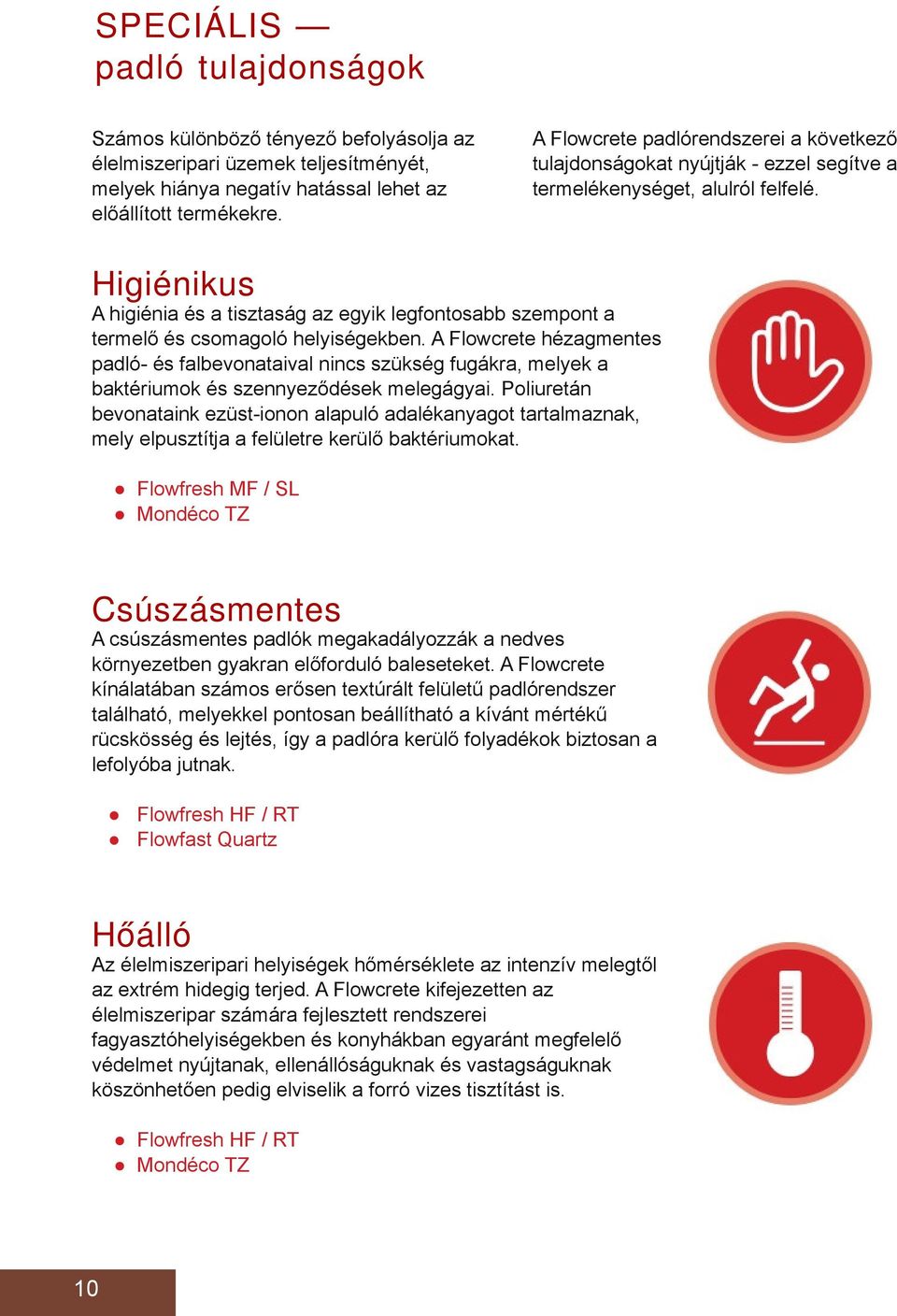 SPECIÁLIS —
padló tulajdonságok

Számos különböző tényező befolyásolja az élelmiszeripari üzemek teljesítményét, melyek hiánya negatív hatással lehet az előállított termékekre.

A Flowcrete padlórendszerei a következő tulajdonságokat nyújtják - ezzel segítve a termelékenységet, alulról felfelé.

Higiénikus
A higiénia és a tisztaság az egyik legfontosabb szempont a termelő és csomagoló helyiségekben. A Flowcrete hézagmentes padló- és falbevonataival nincs szükség fugákra, melyek a baktériumok és szennyeződések melegágyai. Poliuretán bevonataink ezüst-ionon alapuló adalékanyagot tartalmaznak, mely elpusztítja a felületre kerülő baktériumokat.

● Flowfresh MF / SL
● Mondéco TZ

Csúszásmentes
A csúszásmentes padlók megakadályozzák a nedves környezetben gyakran előforduló baleseteket. A Flowcrete kínálatában számos erősen textúrált felületű padlórendszer található, melyekkel pontosan beállítható a kívánt mértékű rücskösség és lejtés, így a padlóra kerülő folyadékok biztosan a lefolyóba jutnak.

● Flowfresh HF / RT
● Flowfast Quartz

Hőálló
Az élelmiszeripari helyiségek hőmérséklete az intenzív melegtől az extrém hidegig terjed. A Flowcrete kifejezetten az élelmiszeripar számára fejlesztett rendszerei fagyasztóhelyiségekben és konyhákban egyaránt megfelelő védelmet nyújtanak, ellenállóságuknak és vastagságuknak köszönhetően pedig elviselik a forró vizes tisztítást is.

● Flowfresh HF / RT
● Mondéco TZ

10